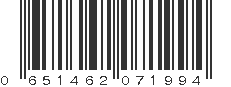 0 651462 071994